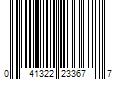 0 41322 23367 7